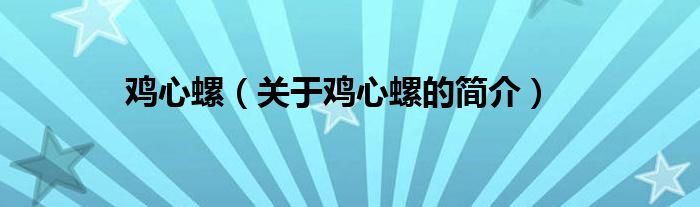 鸡心螺（关于鸡心螺的简介）